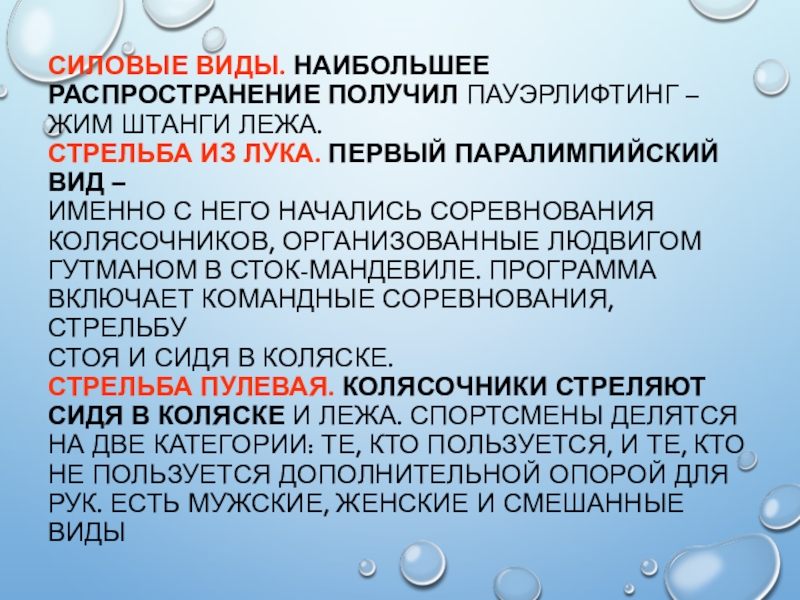 СИЛОВЫЕ ВИДЫ. НАИБОЛЬШЕЕ РАСПРОСТРАНЕНИЕ ПОЛУЧИЛ ПАУЭРЛИФТИНГ – ЖИМ ШТАНГИ ЛЕЖА.
СТРЕЛЬБА ИЗ ЛУКА. ПЕРВЫЙ ПАРАЛИМПИЙСКИЙ ВИД –
ИМЕННО С НЕГО НАЧАЛИСЬ СОРЕВНОВАНИЯ КОЛЯСОЧНИКОВ, ОРГАНИЗОВАННЫЕ ЛЮДВИГОМ ГУТМАНОМ В СТОК-МАНДЕВИЛЕ. ПРОГРАММА ВКЛЮЧАЕТ КОМАНДНЫЕ СОРЕВНОВАНИЯ, СТРЕЛЬБУ
СТОЯ И СИДЯ В КОЛЯСКЕ.
СТРЕЛЬБА ПУЛЕВАЯ. КОЛЯСОЧНИКИ СТРЕЛЯЮТ СИДЯ В КОЛЯСКЕ И ЛЕЖА. СПОРТСМЕНЫ ДЕЛЯТСЯ НА ДВЕ КАТЕГОРИИ: ТЕ, КТО ПОЛЬЗУЕТСЯ, И ТЕ, КТО НЕ ПОЛЬЗУЕТСЯ ДОПОЛНИТЕЛЬНОЙ ОПОРОЙ ДЛЯ РУК. ЕСТЬ МУЖСКИЕ, ЖЕНСКИЕ И СМЕШАННЫЕ ВИДЫ